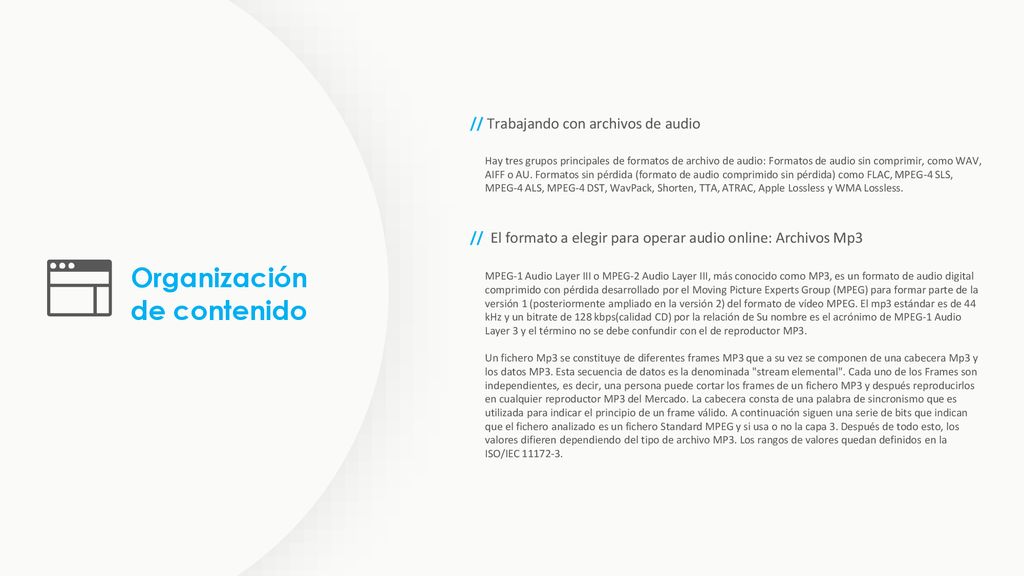 Organización de contenido

// Trabajando con archivos de audio

Hay tres grupos principales de formatos de archivo de audio: Formatos de audio sin comprimir, como WAV, AIFF o AU. Formatos sin pérdida (formato de audio comprimido sin pérdida) como FLAC, MPEG-4 SLS, MPEG-4 ALS, MPEG-4 DST, WavPack, Shorten, TTA, ATRAC, Apple Lossless y WMA Lossless.

// El formato a elegir para operar audio online: Archivos Mp3

MPEG-1 Audio Layer III o MPEG-2 Audio Layer III, más conocido como MP3, es un formato de audio digital comprimido con pérdida desarrollado por el Moving Picture Experts Group (MPEG) para formar parte de la versión 1 (posteriormente ampliado en la versión 2) del formato de vídeo MPEG. El mp3 estándar es de 44 kHz y un bitrate de 128 kbps(calidad CD) por la relación de Su nombre es el acrónimo de MPEG-1 Audio Layer 3 y el término no se debe confundir con el de reproductor MP3.

Un fichero Mp3 se constituye de diferentes frames MP3 que a su vez se componen de una cabecera Mp3 y los datos MP3. Esta secuencia de datos es la denominada "stream elemental". Cada uno de los Frames son independientes, es decir, una persona puede cortar los frames de un fichero MP3 y después reproducirlos en cualquier reproductor MP3 del Mercado. La cabecera consta de una palabra de sincronismo que es utilizada para indicar el principio de un frame válido. A continuación siguen una serie de bits que indican que el fichero analizado es un fichero Standard MPEG y si usa o no la capa 3. Después de todo esto, los valores difieren dependiendo del tipo de archivo MP3. Los rangos de valores quedan definidos en la ISO/IEC 11172-3.